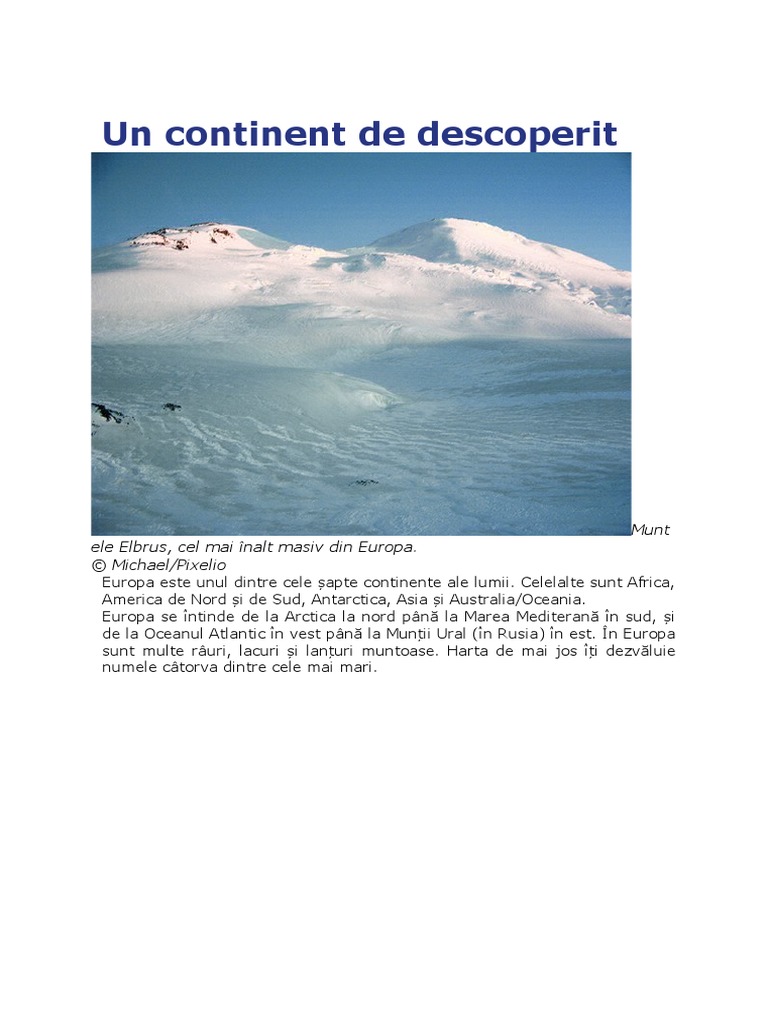 Un continent de descoperit

Muntele Elbrus, cel mai înalt masiv din Europa.
© Michael/Pixelio

Europa este unul dintre cele șapte continente ale lumii. Celelalte sunt Africa, America de Nord și de Sud, Antarctica, Asia și Australia/Oceania.

Europa se întinde de la Arctica la nord până la Marea Mediterană în sud, și de la Oceanul Atlantic în vest până la Munții Ural (în Rusia) în est. În Europa sunt multe râuri, lacuri și lanțuri muntoase. Harta de mai jos îți dezvăluie numele câtorva dintre cele mai mari.